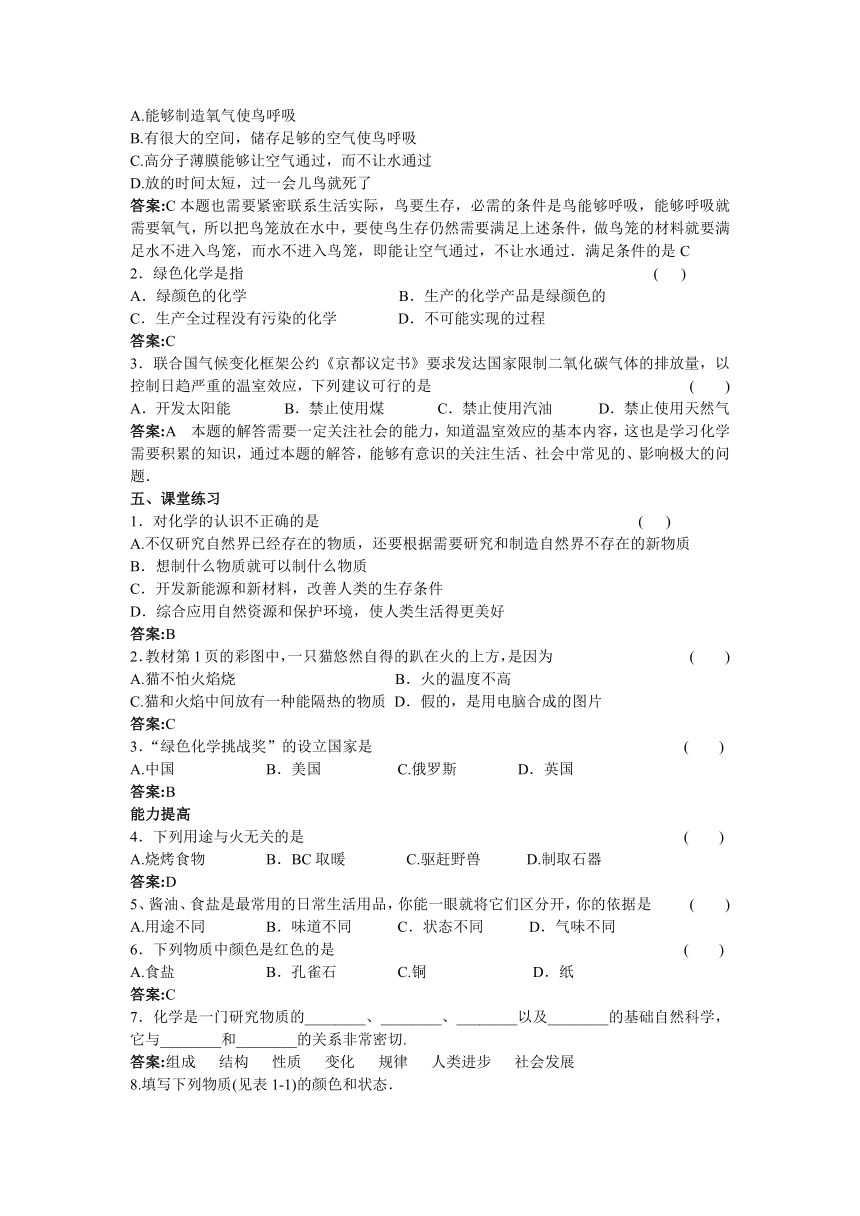 A.能够制造氧气使鸟呼吸
B.有很大的空间，储存足够的空气使鸟呼吸
C.高分子薄膜能够让空气通过，而不让水通过
D.放的时间太短，过一会儿鸟就死了
答案:C 本题也需要紧密联系生活实际，鸟要生存，必需的条件是鸟能够呼吸，能够呼吸就需要氧气，所以把鸟笼放在水中，要使鸟生存仍然需要满足上述条件，做鸟笼的材料就要满足水不进入鸟笼，而水不进入鸟笼，即能让空气通过，不让水通过．满足条件的是 C
2．绿色化学是指 ( )
A．绿颜色的化学 B．生产的化学产品是绿颜色的
C．生产全过程没有污染的化学 D．不可能实现的过程
答案:C
3．联合国气候变化框架公约《京都议定书》要求发达国家限制二氧化碳气体的排放量，以控制日趋严重的温室效应，下列建议可行的是 ( )
A．开发太阳能 B．禁止使用煤 C．禁止使用汽油 D．禁止使用天然气
答案:A 本题的解答需要一定关注社会的能力，知道温室效应的基本内容，这也是学习化学需要积累的知识，通过本题的解答，能够有意识的关注生活、社会中常见的、影响极大的问题．
五、课堂练习
1．对化学的认识不正确的是 ( )
A.不仅研究自然界已经存在的物质，还要根据需要研究和制造自然界不存在的新物质
B．想制什么物质就可以制什么物质
C．开发新能源和新材料，改善人类的生存条件
D．综合应用自然资源和保护环境，使人类生活得更美好
答案:B
2.教材第 1 页的彩图中,一只猫悠然自得的趴在火的上方,是因为 ( )
A.猫不怕火焰烧 B．火的温度不高
C.猫和火焰中间放有一种能隔热的物质 D．假的，是用电脑合成的图片
答案:C
3．“绿色化学挑战奖”的设立国家是 ( )
A.中国 B．美国 C.俄罗斯 D．英国
答案:B
能力提高
4．下列用途与火无关的是 ( )
A.烧烤食物 B．BC 取暖 C.驱赶野兽 D.制取石器
答案:D
5、酱油、食盐是最常用的日常生活用品，你能一眼就将它们区分开，你的依据是 ( )
A．用途不同 B．味道不同 C．状态不同 D．气味不同
6．下列物质中颜色是红色的是 ( )
A.食盐 B．孔雀石 C.铜 D．纸
答案:C
7．化学是一门研究物质的________、________、________以及________的基础自然科学，它与________和________的关系非常密切.
答案:组成 结构 性质 变化 规律 人类进步 社会发展
8.填写下列物质(见表 1-1)的颜色和状态．